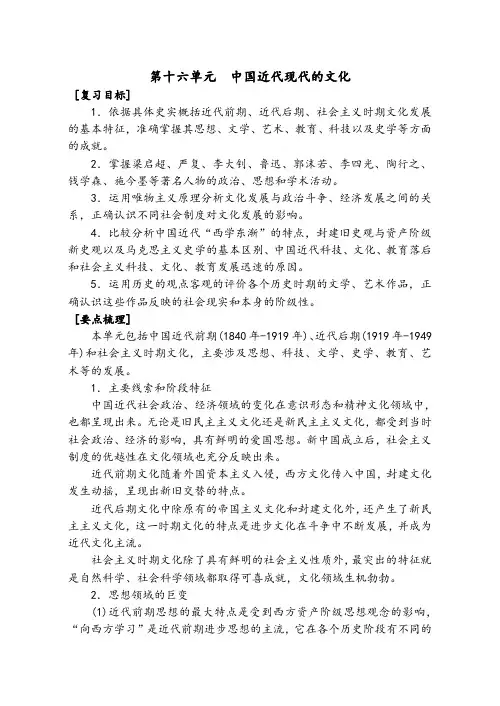 第十六单元　中国近代现代的文化

[复习目标]

1．依据具体史实概括近代前期、近代后期、社会主义时期文化发展的基本特征，准确掌握其思想、文学、艺术、教育、科技以及史学等方面的成就。

2．掌握梁启超、严复、李大钊、鲁迅、郭沫若、李四光、陶行之、钱学森、施今墨等著名人物的政治、思想和学术活动。

3．运用唯物主义原理分析文化发展与政治斗争、经济发展之间的关系，正确认识不同社会制度对文化发展的影响。

4．比较分析中国近代“西学东渐”的特点，封建旧史观与资产阶级新史观以及马克思主义史学的基本区别、中国近代科技、文化、教育落后和社会主义科技、文化、教育发展迅速的原因。

5．运用历史的观点客观的评价各个历史时期的文学、艺术作品，正确认识这些作品反映的社会现实和本身的阶级性。

[要点梳理]

本单元包括中国近代前期(1840年-1919年)、近代后期(1919年-1949年)和社会主义时期文化，主要涉及思想、科技、文学、史学、教育、艺术等的发展。

1．主要线索和阶段特征

中国近代社会政治、经济领域的变化在意识形态和精神文化领域中，也都呈现出来。无论是旧民主主义文化还是新民主主义文化，都受到当时社会政治、经济的影响，具有鲜明的爱国思想。新中国成立后，社会主义制度的优越性在文化领域也充分反映出来。

近代前期文化随着外国资本主义入侵，西方文化传入中国，封建文化发生动摇，呈现出新旧交替的特点。

近代后期文化中除原有的帝国主义文化和封建文化外，还产生了新民主主义文化，这一时期文化的特点是进步文化在斗争中不断发展，并成为近代文化主流。

社会主义时期文化除了具有鲜明的社会主义性质外，最突出的特征就是自然科学、社会科学领域都取得可喜成就，文化领域生机勃勃。

2．思想领域的巨变

(1)近代前期思想的最大特点是受到西方资产阶级思想观念的影响，“向西方学习”是近代前期进步思想的主流，它在各个历史阶段有不同的